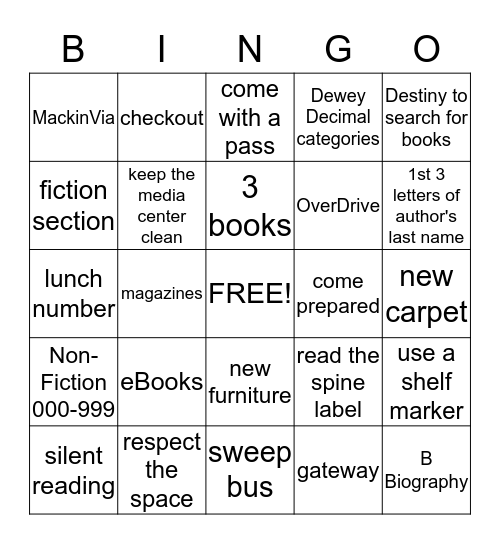 | B | I | N | G | O |
|---|---|---|---|---|
| MackinVia | checkout | come with a pass | Dewey Decimal categories | Destiny to search for books |
| fiction section | keep the media center clean | 3 books | OverDrive | 1st 3 letters of author's last name |
| lunch number | magazines | FREE! | come prepared | new carpet |
| Non-Fiction 000-999 | eBooks | new furniture | read the spine label | use a shelf marker |
| silent reading | respect the space | sweep bus | gateway | B Biography |